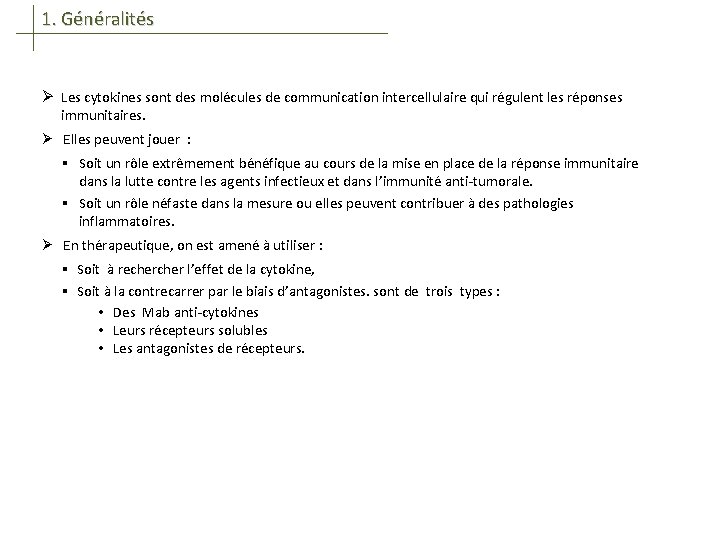 1. Généralités

➢ Les cytokines sont des molécules de communication intercellulaire qui régulent les réponses immunitaires.

➢ Elles peuvent jouer :

▪ Soit un rôle extrêmement bénéfique au cours de la mise en place de la réponse immunitaire dans la lutte contre les agents infectieux et dans l'immunité anti-tumorale.

▪ Soit un rôle néfaste dans la mesure ou elles peuvent contribuer à des pathologies inflammatoires.

➢ En thérapeutique, on est amené à utiliser :

▪ Soit à rechercher l'effet de la cytokine,

▪ Soit à la contrecarrer par le biais d'antagonistes. sont de trois types :

• Des Mab anti-cytokines
• Leurs récepteurs solubles
• Les antagonistes de récepteurs.